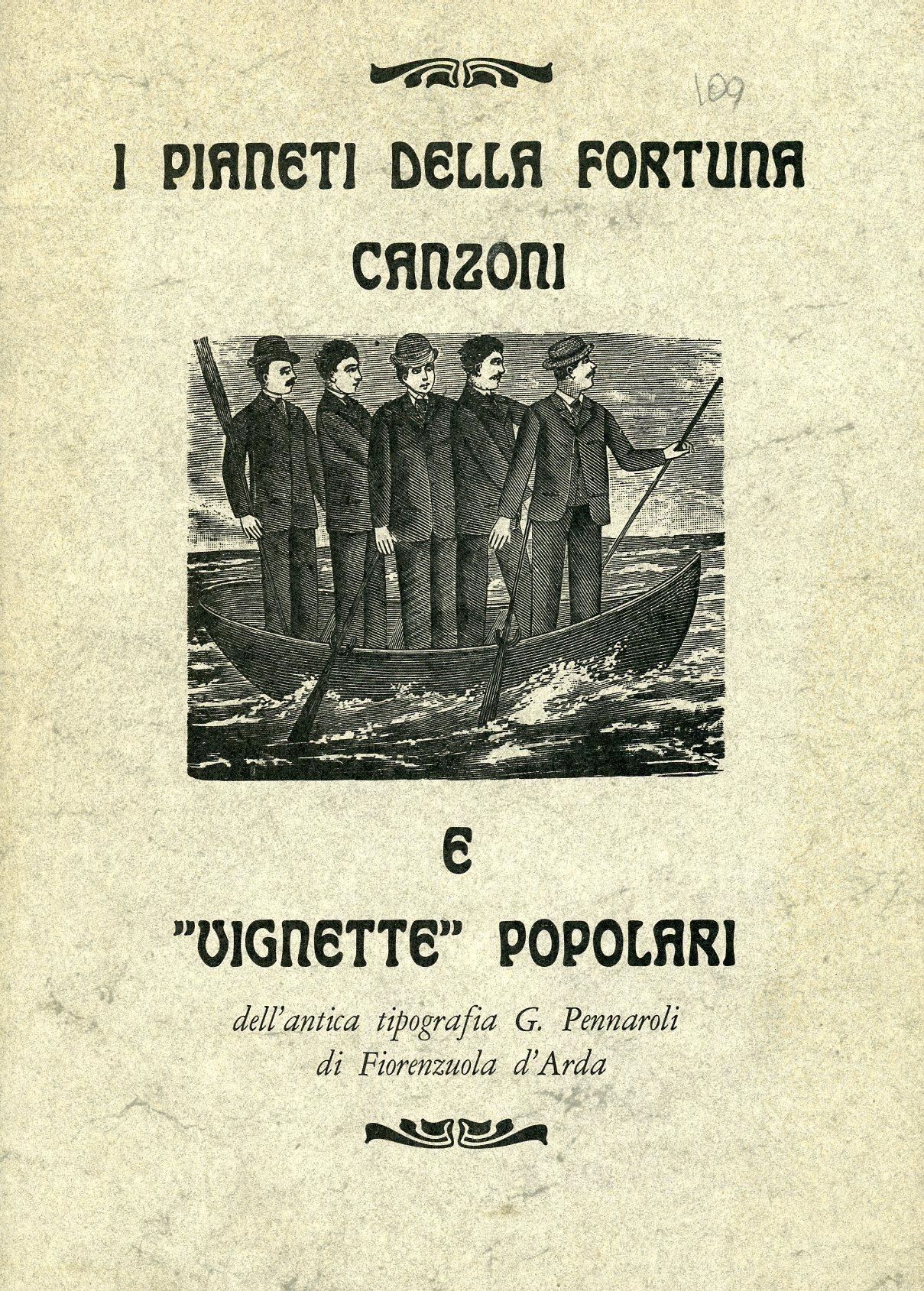 109

I PIANETI DELLA FORTUNA
CANZONI

E
"VIGNETTE" POPOLARI

dell'antica tipografia G. Pennaroli
di Fiorenzuola d'Arda